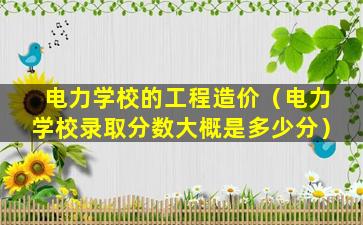 电力学校的工程造价（电力学校录取分数大概是多少分）